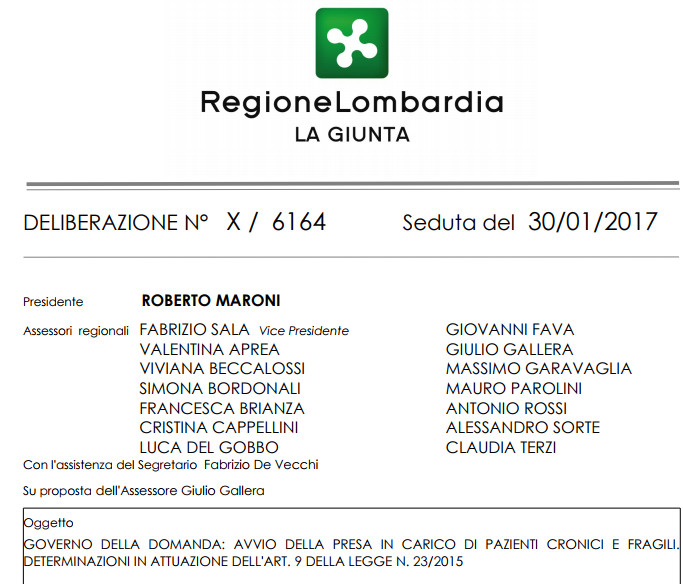 RegioneLombardia
LA GIUNTA

DELIBERAZIONE N° X / 6164 Seduta del 30/01/2017

Presidente ROBERTO MARONI

Assessori regionali FABRIZIO SALA Vice Presidente
VALENTINA APREA
VIVIANA BECCALOSSI
SIMONA BORDONALI
FRANCESCA BRIANZA
CRISTINA CAPPELLINI
LUCA DEL GOBBO

GIOVANNI FAVA
GIULIO GALLERA
MASSIMO GARAVAGLIA
MAURO PAROLINI
ANTONIO ROSSI
ALESSANDRO SORTE
CLAUDIA TERZI

Con l'assistenza del Segretario Fabrizio De Vecchi

Su proposta dell'Assessore Giulio Gallera

Oggetto
GOVERNO DELLA DOMANDA: AVVIO DELLA PRESA IN CARICO DI PAZIENTI CRONICI E FRAGILI. DETERMINAZIONI IN ATTUAZIONE DELL'ART. 9 DELLA LEGGE N. 23/2015